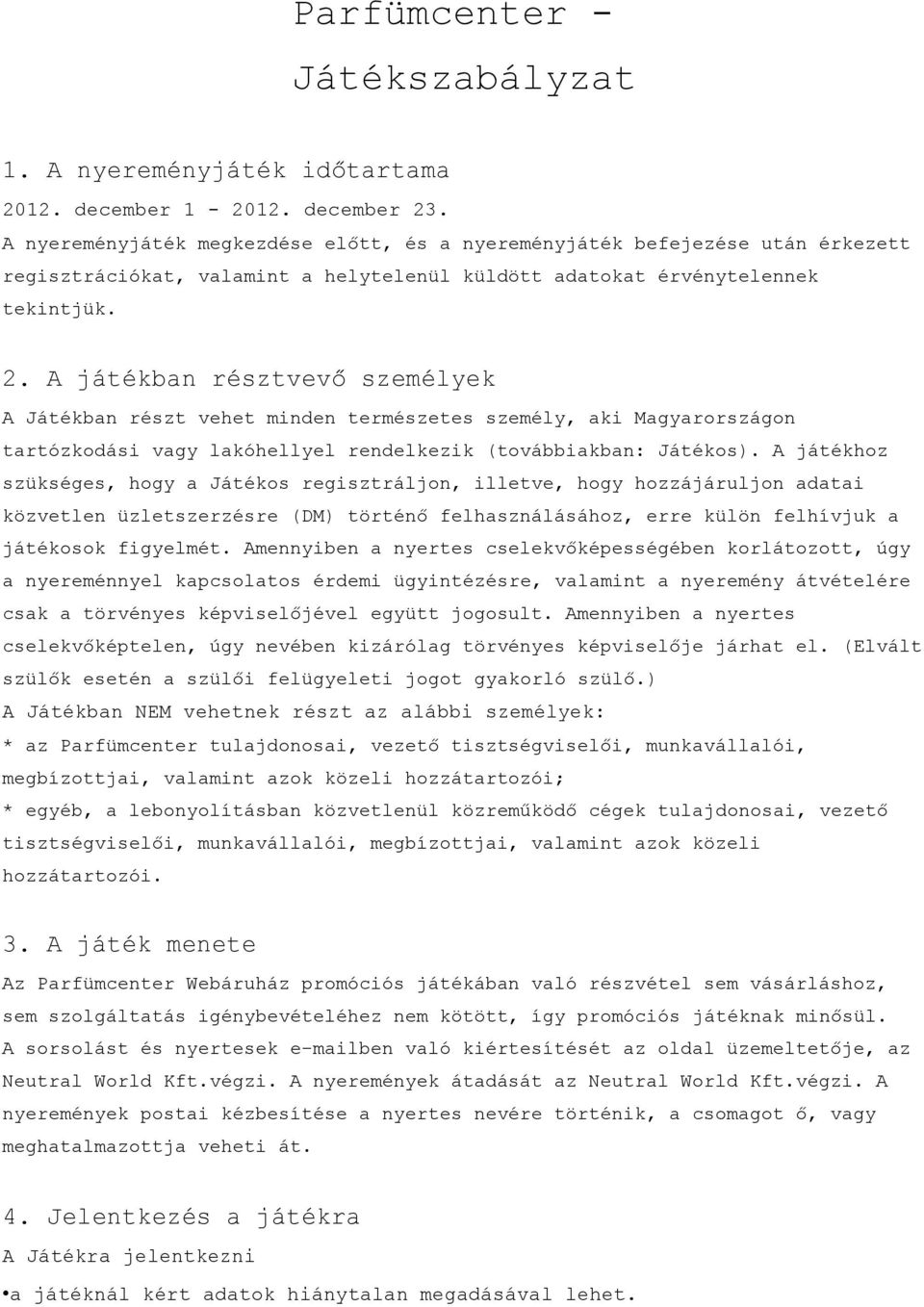 Parfümcenter - Játékszabályzat

1. A nyereményjáték időtartama

2012. december 1 - 2012. december 23.

A nyereményjáték megkezdése előtt, és a nyereményjáték befejezése után érkezett regisztrációkat, valamint a helytelenül küldött adatokat érvénytelennek tekintjük.

2. A játékban résztvevő személyek

A Játékban részt vehet minden természetes személy, aki Magyarországon tartózkodási vagy lakóhellyel rendelkezik (továbbiakban: Játékos). A játékhoz szükséges, hogy a Játékos regisztráljon, illetve, hogy hozzájáruljon adatai közvetlen üzletszerzésre (DM) történő felhasználásához, erre külön felhívjuk a játékosok figyelmét. Amennyiben a nyertes cselekvőképességében korlátozott, úgy a nyereménnyel kapcsolatos érdemi ügyintézésre, valamint a nyeremény átvételére csak a törvényes képviselőjével együtt jogosult. Amennyiben a nyertes cselekvőképtelen, úgy nevében kizárólag törvényes képviselője járhat el. (Elvált szülők esetén a szülői felügyeleti jogot gyakorló szülő.)

A Játékban NEM vehetnek részt az alábbi személyek:

* az Parfümcenter tulajdonosai, vezető tisztségviselői, munkavállalói, megbízottjai, valamint azok közeli hozzátartozói;

* egyéb, a lebonyolításban közvetlenül közreműködő cégek tulajdonosai, vezető tisztségviselői, munkavállalói, megbízottjai, valamint azok közeli hozzátartozói.

3. A játék menete

Az Parfümcenter Webáruház promóciós játékában való részvétel sem vásárláshoz, sem szolgáltatás igénybevételéhez nem kötött, így promóciós játéknak minősül. A sorsolást és nyertesek e-mailben való kiértesítését az oldal üzemeltetője, az Neutral World Kft.végzi. A nyeremények átadását az Neutral World Kft.végzi. A nyeremények postai kézbesítése a nyertes nevére történik, a csomagot ő, vagy meghatalmazottja veheti át.

4. Jelentkezés a játékra

A Játékra jelentkezni

•a játéknál kért adatok hiánytalan megadásával lehet.